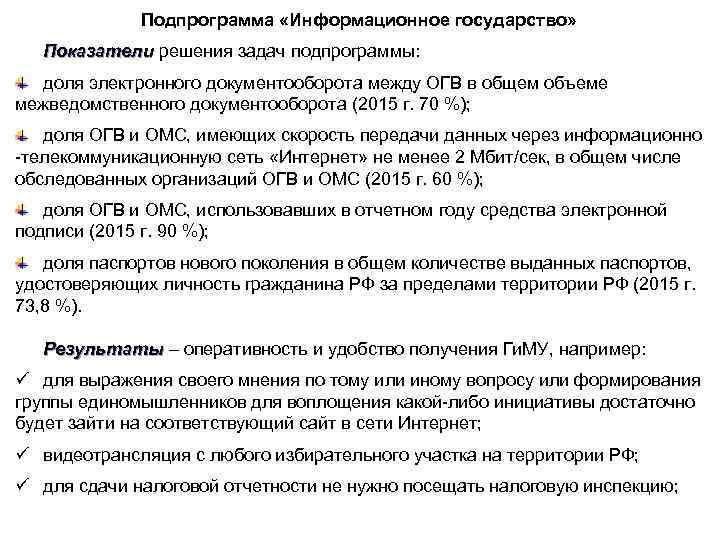 Подпрограмма «Информационное государство»

Показатели решения задач подпрограммы:

доля электронного документооборота между ОГВ в общем объеме межведомственного документооборота (2015 г. 70 %);

доля ОГВ и ОМС, имеющих скорость передачи данных через информационно -телекоммуникационную сеть «Интернет» не менее 2 Мбит/сек, в общем числе обследованных организаций ОГВ и ОМС (2015 г. 60 %);

доля ОГВ и ОМС, использовавших в отчетном году средства электронной подписи (2015 г. 90 %);

доля паспортов нового поколения в общем количестве выданных паспортов, удостоверяющих личность гражданина РФ за пределами территории РФ (2015 г. 73,8 %).

Результаты – оперативность и удобство получения ГиМУ, например:

✓ для выражения своего мнения по тому или иному вопросу или формирования группы единомышленников для воплощения какой-либо инициативы достаточно будет зайти на соответствующий сайт в сети Интернет;

✓ видеотрансляция с любого избирательного участка на территории РФ;

✓ для сдачи налоговой отчетности не нужно посещать налоговую инспекцию;